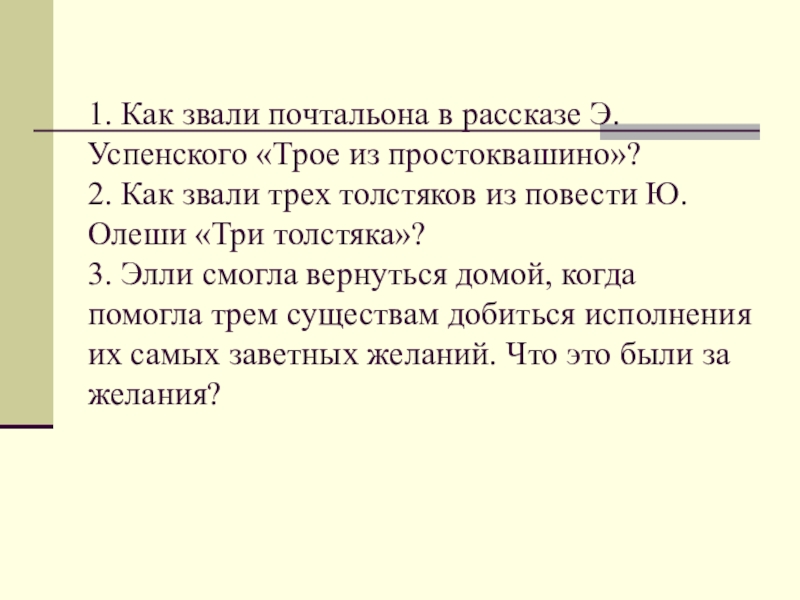 1. Как звали почтальона в рассказе Э. Успенского «Трое из простоквашино»?

2. Как звали трех толстяков из повести Ю. Олеши «Три толстяка»?

3. Элли смогла вернуться домой, когда помогла трем существам добиться исполнения их самых заветных желаний. Что это были за желания?